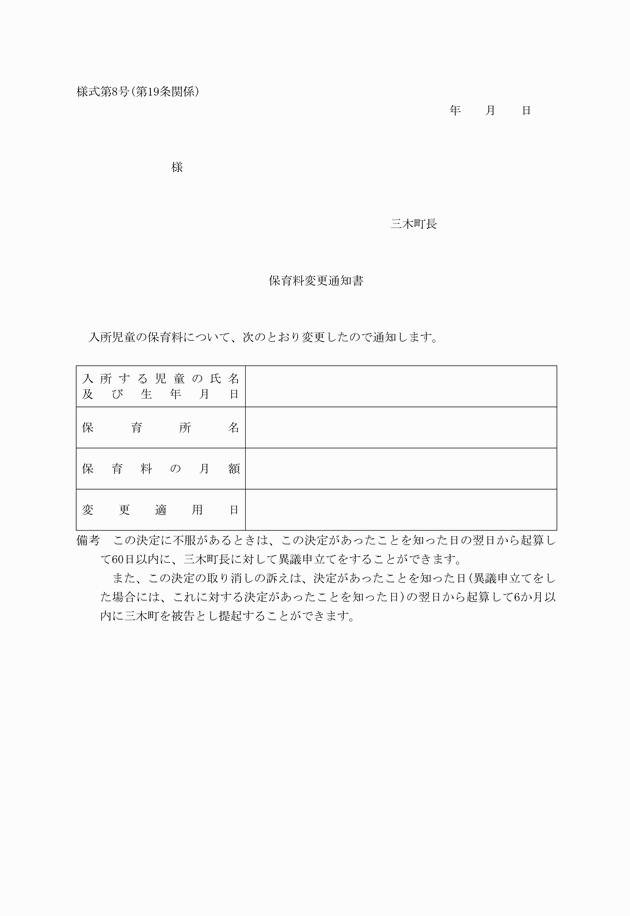 様式第8号(第19条関係)

年　月　日

様

三木町長

保育料変更通知書

入所児童の保育料について、次のとおり変更したので通知します。

| 入所する児童の氏名及び生年月日 | |
|---|---|
| 保育所名 | |
| 保育料の月額 | |
| 変更適用日 | |

備考　この決定に不服があるときは、この決定があったことを知った日の翌日から起算して60日以内に、三木町長に対して異議申立てをすることができます。

また、この決定の取り消しの訴えは、決定があったことを知った日(異議申立てをした場合には、これに対する決定があったことを知った日)の翌日から起算して6か月以内に三木町を被告とし提起することができます。